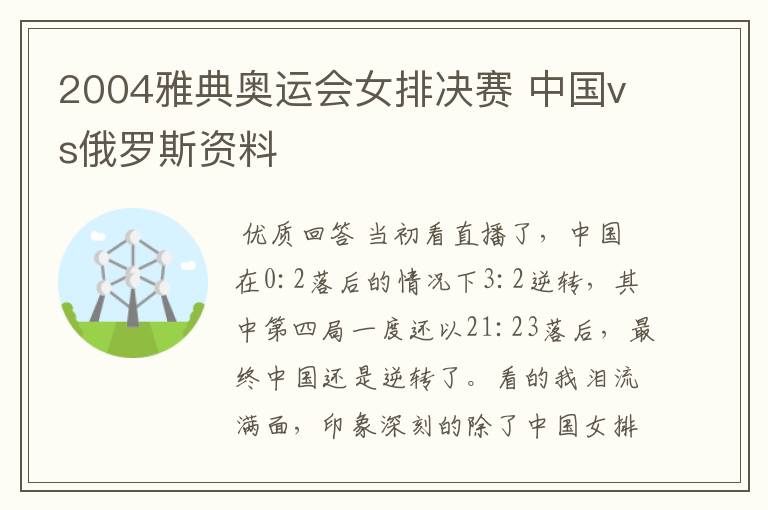 2004雅典奥运会女排决赛 中国vs俄罗斯资料

优质回答 当初看直播了，中国在0:2落后的情况下3:2逆转，其中第四局一度还以21:23落后，最终中国还是逆转了。看的我泪流满面，印象深刻的除了中国女排